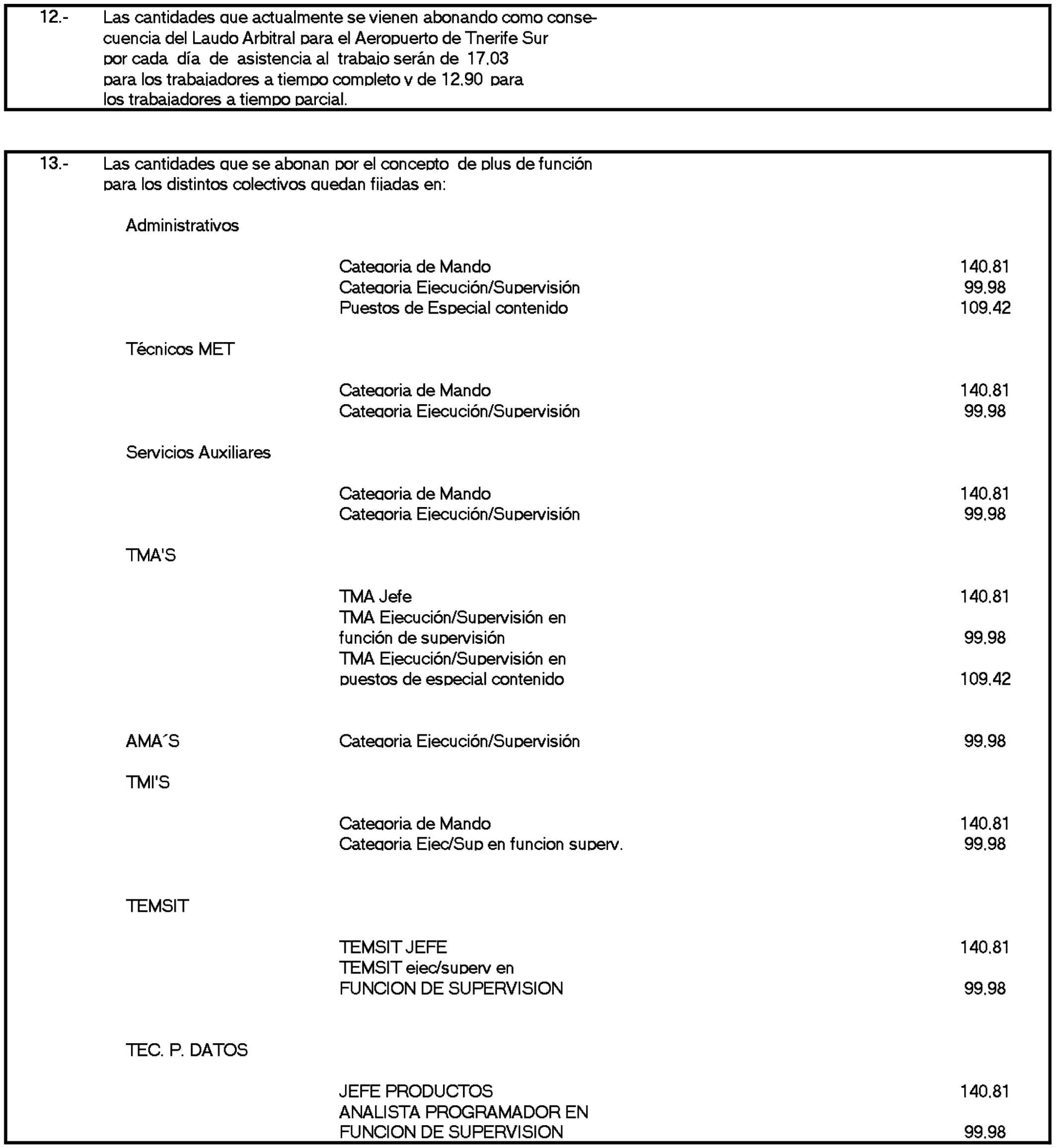 12.- Las cantidades que actualmente se vienen abonando como consecuencia del Laudo Arbitral para el Aeropuerto de Tnerife Sur por cada día de asistencia al trabajo serán de 17,03 para los trabajadores a tiempo completo y de 12,90 para los trabajadores a tiempo parcial.

13.- Las cantidades que se abonan por el concepto de plus de función para los distintos colectivos quedan fijadas en:

Administrativos

Categoria de Mando 140,81
Categoria Ejecución/Supervisión 99,98
Puestos de Especial contenido 109,42

Técnicos MET

Categoria de Mando 140,81
Categoria Ejecución/Supervisión 99,98

Servicios Auxiliares

Categoria de Mando 140,81
Categoria Ejecución/Supervisión 99,98

TMA'S

TMA Jefe 140,81
TMA Ejecución/Supervisión en función de supervisión 99,98
TMA Ejecución/Supervisión en puestos de especial contenido 109,42

AMA´S Categoria Ejecución/Supervisión 99,98

TMI'S

Categoria de Mando 140,81
Categoria Ejec/Sup en funcion superv. 99,98

TEMSIT

TEMSIT JEFE 140,81
TEMSIT ejec/superv en FUNCION DE SUPERVISION 99,98

TEC. P. DATOS

JEFE PRODUCTOS 140,81
ANALISTA PROGRAMADOR EN FUNCION DE SUPERVISION 99,98